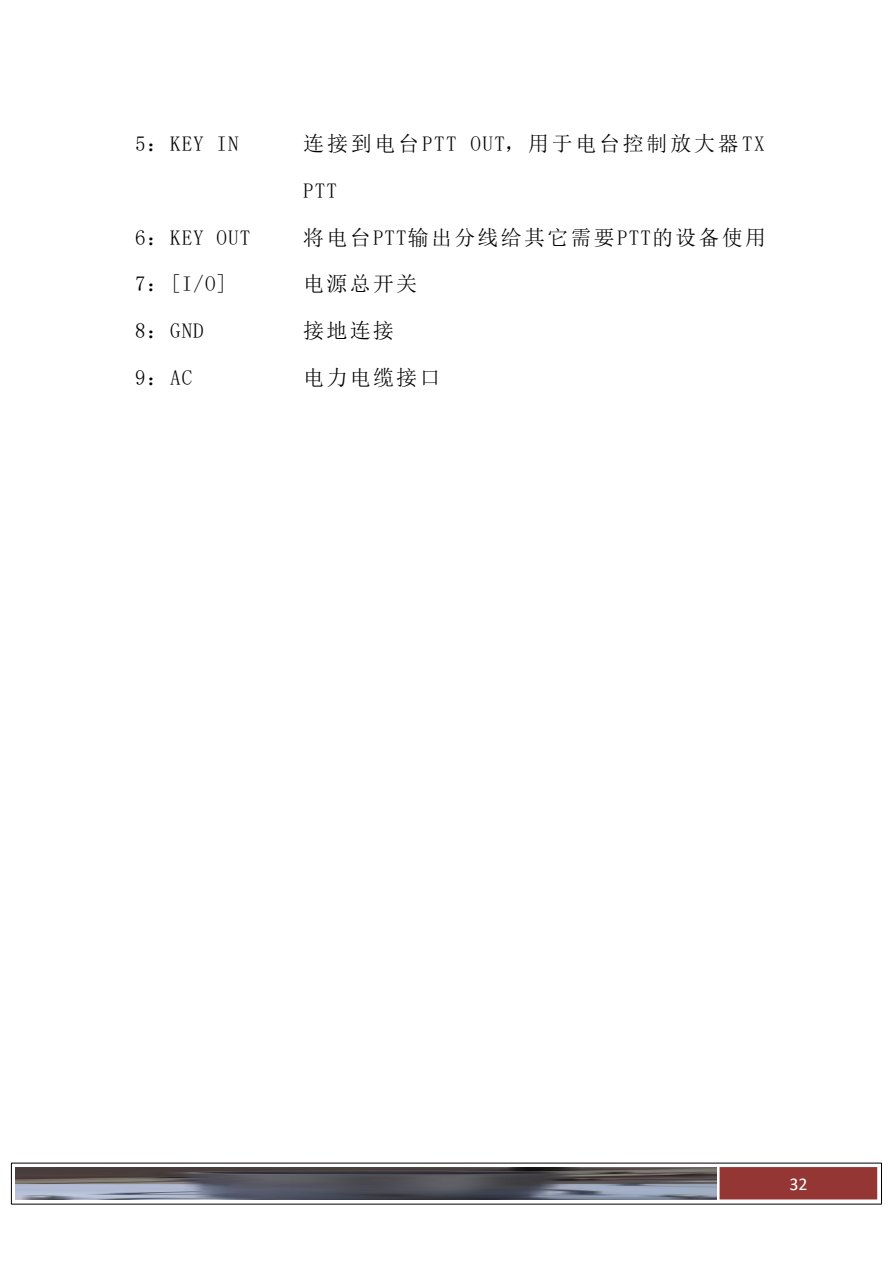 5：KEY IN 连接到电台PTT OUT，用于电台控制放大器TX PTT

6：KEY OUT 将电台PTT输出分线给其它需要PTT的设备使用

7：[I/O] 电源总开关

8：GND 接地连接

9：AC 电力电缆接口

32